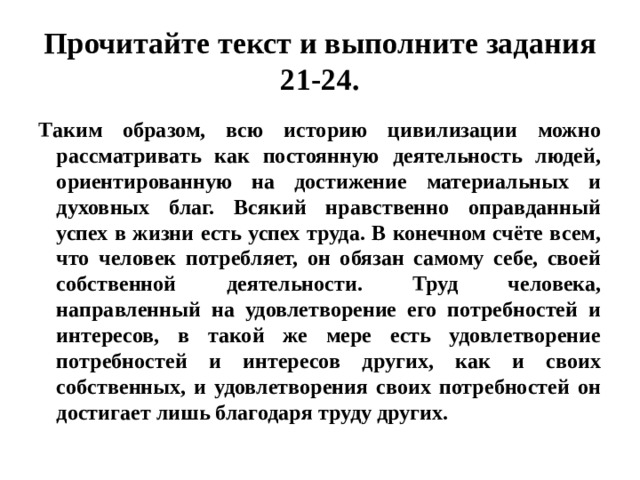 Прочитайте текст и выполните задания 21-24.

Таким образом, всю историю цивилизации можно рассматривать как постоянную деятельность людей, ориентированную на достижение материальных и духовных благ. Всякий нравственно оправданный успех в жизни есть успех труда. В конечном счёте всем, что человек потребляет, он обязан самому себе, своей собственной деятельности. Труд человека, направленный на удовлетворение его потребностей и интересов, в такой же мере есть удовлетворение потребностей и интересов других, как и своих собственных, и удовлетворения своих потребностей он достигает лишь благодаря труду других.